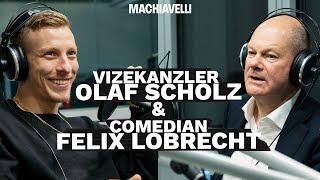 MACHIAVELLI

VIZEKANZLER
OLAF SCHOLZ
&
COMEDIAN
FELIX LOBRECHT